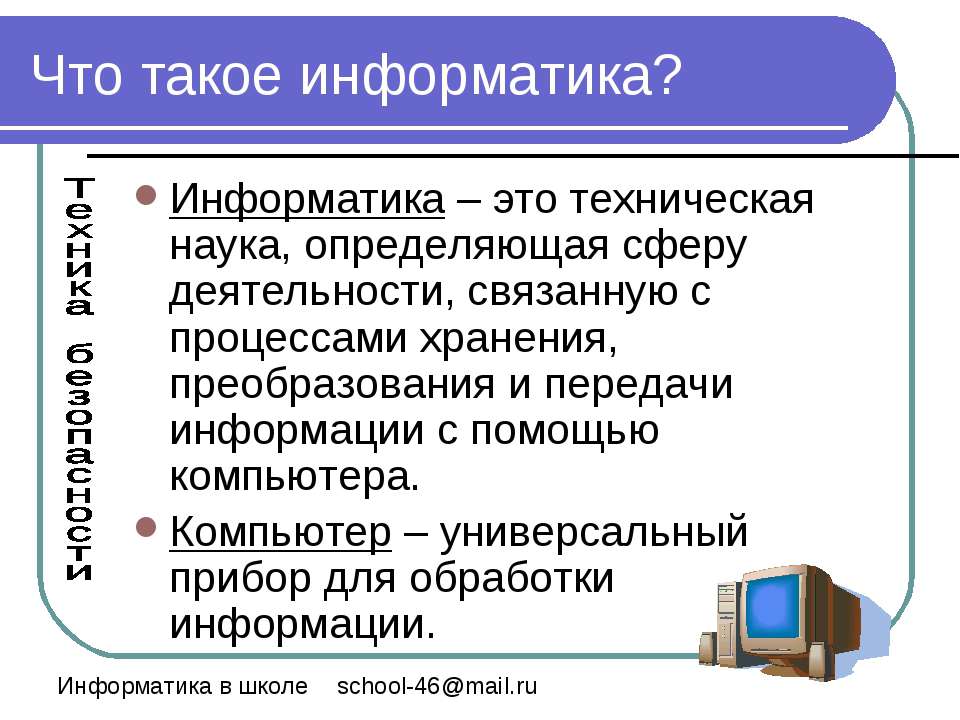 Что такое информатика?

Техника безопасности

Информатика – это техническая наука, определяющая сферу деятельности, связанную с процессами хранения, преобразования и передачи информации с помощью компьютера.

Компьютер – универсальный прибор для обработки информации.

Информатика в школе school-46@mail.ru